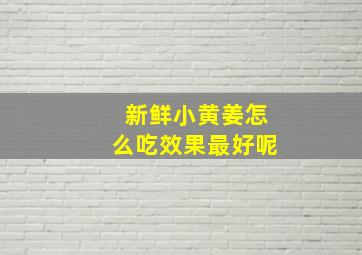 新鲜小黄姜怎么吃效果最好呢